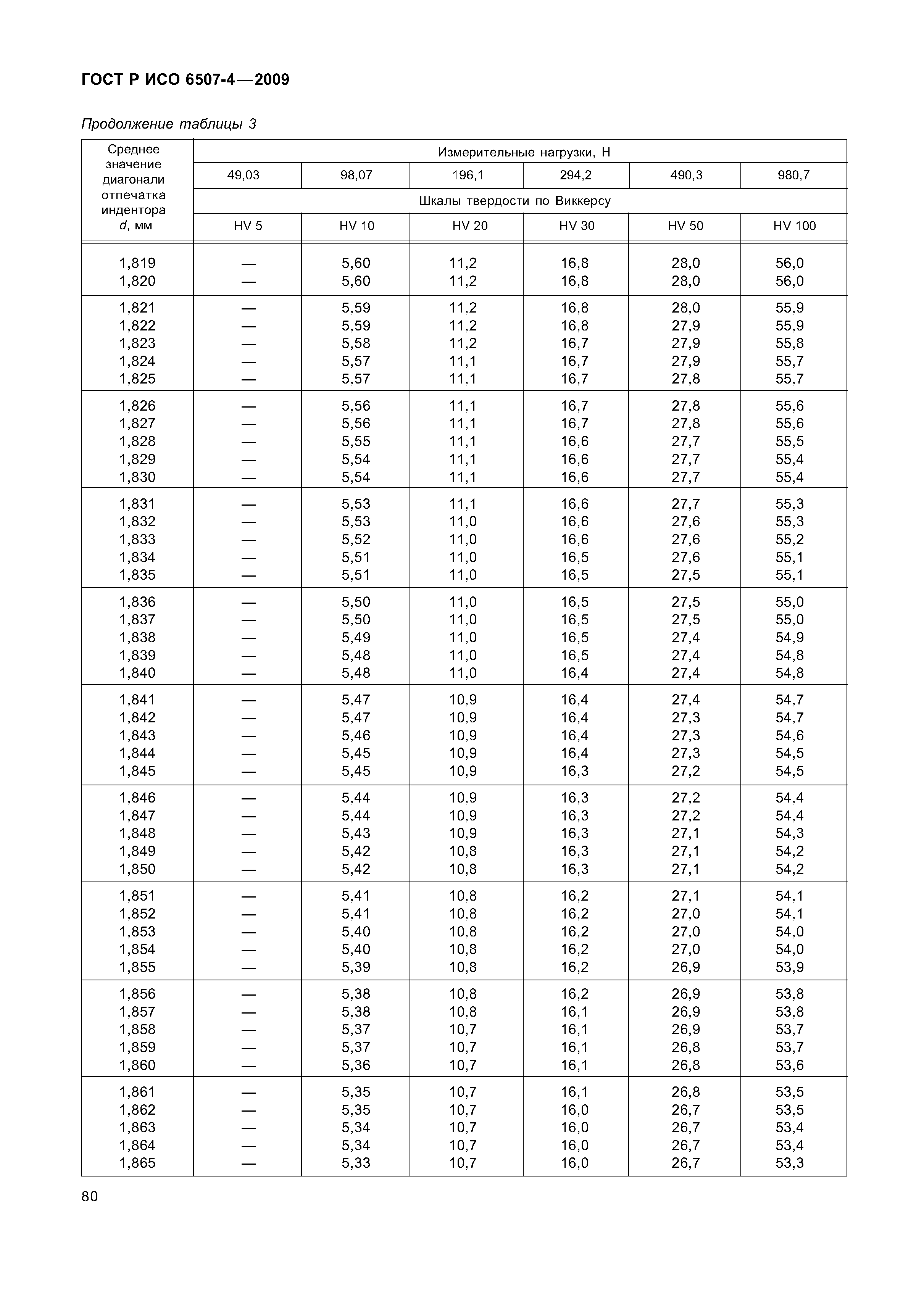 ГОСТ Р ИСО 6507-4—2009

Продолжение таблицы 3

| Среднее значение диагонали отпечатка индентора d, мм | Измерительные нагрузки, Н | | | | | |
|---|---|---|---|---|---|---|
| | 49,03 | 98,07 | 196,1 | 294,2 | 490,3 | 980,7 |
| | Шкалы твердости по Виккерсу | | | | | |
| | HV 5 | HV 10 | HV 20 | HV 30 | HV 50 | HV 100 |
| 1,819 | — | 5,60 | 11,2 | 16,8 | 28,0 | 56,0 |
| 1,820 | — | 5,60 | 11,2 | 16,8 | 28,0 | 56,0 |
| 1,821 | — | 5,59 | 11,2 | 16,8 | 28,0 | 55,9 |
| 1,822 | — | 5,59 | 11,2 | 16,8 | 27,9 | 55,9 |
| 1,823 | — | 5,58 | 11,2 | 16,7 | 27,9 | 55,8 |
| 1,824 | — | 5,57 | 11,1 | 16,7 | 27,9 | 55,7 |
| 1,825 | — | 5,57 | 11,1 | 16,7 | 27,8 | 55,7 |
| 1,826 | — | 5,56 | 11,1 | 16,7 | 27,8 | 55,6 |
| 1,827 | — | 5,56 | 11,1 | 16,7 | 27,8 | 55,6 |
| 1,828 | — | 5,55 | 11,1 | 16,6 | 27,7 | 55,5 |
| 1,829 | — | 5,54 | 11,1 | 16,6 | 27,7 | 55,4 |
| 1,830 | — | 5,54 | 11,1 | 16,6 | 27,7 | 55,4 |
| 1,831 | — | 5,53 | 11,1 | 16,6 | 27,7 | 55,3 |
| 1,832 | — | 5,53 | 11,0 | 16,6 | 27,6 | 55,3 |
| 1,833 | — | 5,52 | 11,0 | 16,6 | 27,6 | 55,2 |
| 1,834 | — | 5,51 | 11,0 | 16,5 | 27,6 | 55,1 |
| 1,835 | — | 5,51 | 11,0 | 16,5 | 27,5 | 55,1 |
| 1,836 | — | 5,50 | 11,0 | 16,5 | 27,5 | 55,0 |
| 1,837 | — | 5,50 | 11,0 | 16,5 | 27,5 | 55,0 |
| 1,838 | — | 5,49 | 11,0 | 16,5 | 27,4 | 54,9 |
| 1,839 | — | 5,48 | 11,0 | 16,5 | 27,4 | 54,8 |
| 1,840 | — | 5,48 | 11,0 | 16,4 | 27,4 | 54,8 |
| 1,841 | — | 5,47 | 10,9 | 16,4 | 27,4 | 54,7 |
| 1,842 | — | 5,47 | 10,9 | 16,4 | 27,3 | 54,7 |
| 1,843 | — | 5,46 | 10,9 | 16,4 | 27,3 | 54,6 |
| 1,844 | — | 5,45 | 10,9 | 16,4 | 27,3 | 54,5 |
| 1,845 | — | 5,45 | 10,9 | 16,3 | 27,2 | 54,5 |
| 1,846 | — | 5,44 | 10,9 | 16,3 | 27,2 | 54,4 |
| 1,847 | — | 5,44 | 10,9 | 16,3 | 27,2 | 54,4 |
| 1,848 | — | 5,43 | 10,9 | 16,3 | 27,1 | 54,3 |
| 1,849 | — | 5,42 | 10,8 | 16,3 | 27,1 | 54,2 |
| 1,850 | — | 5,42 | 10,8 | 16,3 | 27,1 | 54,2 |
| 1,851 | — | 5,41 | 10,8 | 16,2 | 27,1 | 54,1 |
| 1,852 | — | 5,41 | 10,8 | 16,2 | 27,0 | 54,1 |
| 1,853 | — | 5,40 | 10,8 | 16,2 | 27,0 | 54,0 |
| 1,854 | — | 5,40 | 10,8 | 16,2 | 27,0 | 54,0 |
| 1,855 | — | 5,39 | 10,8 | 16,2 | 26,9 | 53,9 |
| 1,856 | — | 5,38 | 10,8 | 16,2 | 26,9 | 53,8 |
| 1,857 | — | 5,38 | 10,8 | 16,1 | 26,9 | 53,8 |
| 1,858 | — | 5,37 | 10,7 | 16,1 | 26,9 | 53,7 |
| 1,859 | — | 5,37 | 10,7 | 16,1 | 26,8 | 53,7 |
| 1,860 | — | 5,36 | 10,7 | 16,1 | 26,8 | 53,6 |
| 1,861 | — | 5,35 | 10,7 | 16,1 | 26,8 | 53,5 |
| 1,862 | — | 5,35 | 10,7 | 16,0 | 26,7 | 53,5 |
| 1,863 | — | 5,34 | 10,7 | 16,0 | 26,7 | 53,4 |
| 1,864 | — | 5,34 | 10,7 | 16,0 | 26,7 | 53,4 |
| 1,865 | — | 5,33 | 10,7 | 16,0 | 26,7 | 53,3 |

80